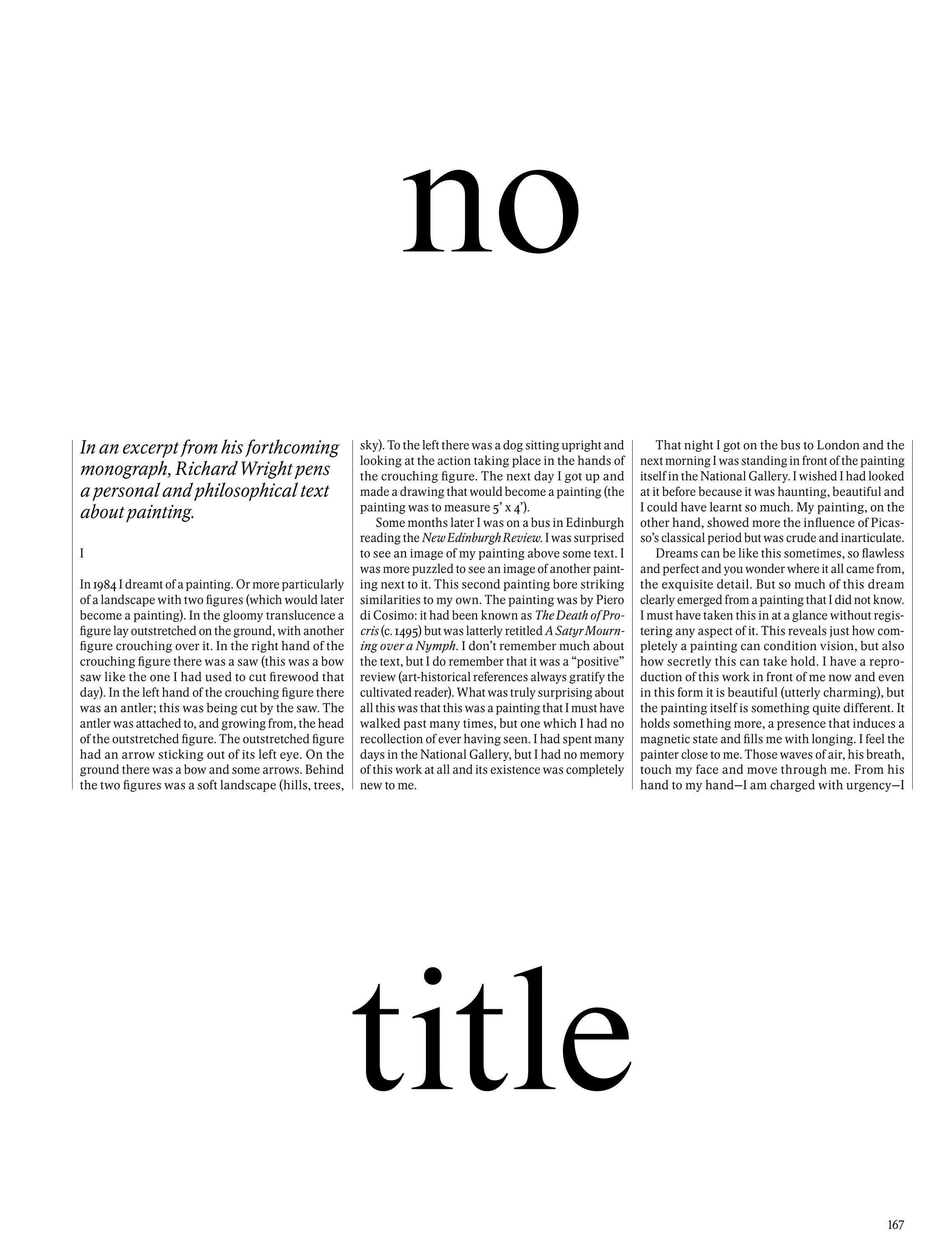 no

In an excerpt from his forthcoming monograph, Richard Wright pens a personal and philosophical text about painting.

I

In 1984 I dreamt of a painting. Or more particularly of a landscape with two figures (which would later become a painting). In the gloomy translucence a figure lay outstretched on the ground, with another figure crouching over it. In the right hand of the crouching figure there was a saw (this was a bow saw like the one I had used to cut firewood that day). In the left hand of the crouching figure there was an antler; this was being cut by the saw. The antler was attached to, and growing from, the head of the outstretched figure. The outstretched figure had an arrow sticking out of its left eye. On the ground there was a bow and some arrows. Behind the two figures was a soft landscape (hills, trees, sky). To the left there was a dog sitting upright and looking at the action taking place in the hands of the crouching figure. The next day I got up and made a drawing that would become a painting (the painting was to measure 5' x 4').

Some months later I was on a bus in Edinburgh reading the New Edinburgh Review. I was surprised to see an image of my painting above some text. I was more puzzled to see an image of another painting next to it. This second painting bore striking similarities to my own. The painting was by Piero di Cosimo: it had been known as The Death of Procris (c. 1495) but was latterly retitled A Satyr Mourning over a Nymph. I don't remember much about the text, but I do remember that it was a "positive" review (art-historical references always gratify the cultivated reader). What was truly surprising about all this was that this was a painting that I must have walked past many times, but one which I had no recollection of ever having seen. I had spent many days in the National Gallery, but I had no memory of this work at all and its existence was completely new to me.

That night I got on the bus to London and the next morning I was standing in front of the painting itself in the National Gallery. I wished I had looked at it before because it was haunting, beautiful and I could have learnt so much. My painting, on the other hand, showed more the influence of Picasso's classical period but was crude and inarticulate.

Dreams can be like this sometimes, so flawless and perfect and you wonder where it all came from, the exquisite detail. But so much of this dream clearly emerged from a painting that I did not know. I must have taken this in at a glance without registering any aspect of it. This reveals just how completely a painting can condition vision, but also how secretly this can take hold. I have a reproduction of this work in front of me now and even in this form it is beautiful (utterly charming), but the painting itself is something quite different. It holds something more, a presence that induces a magnetic state and fills me with longing. I feel the painter close to me. Those waves of air, his breath, touch my face and move through me. From his hand to my hand—I am charged with urgency—I

title

167